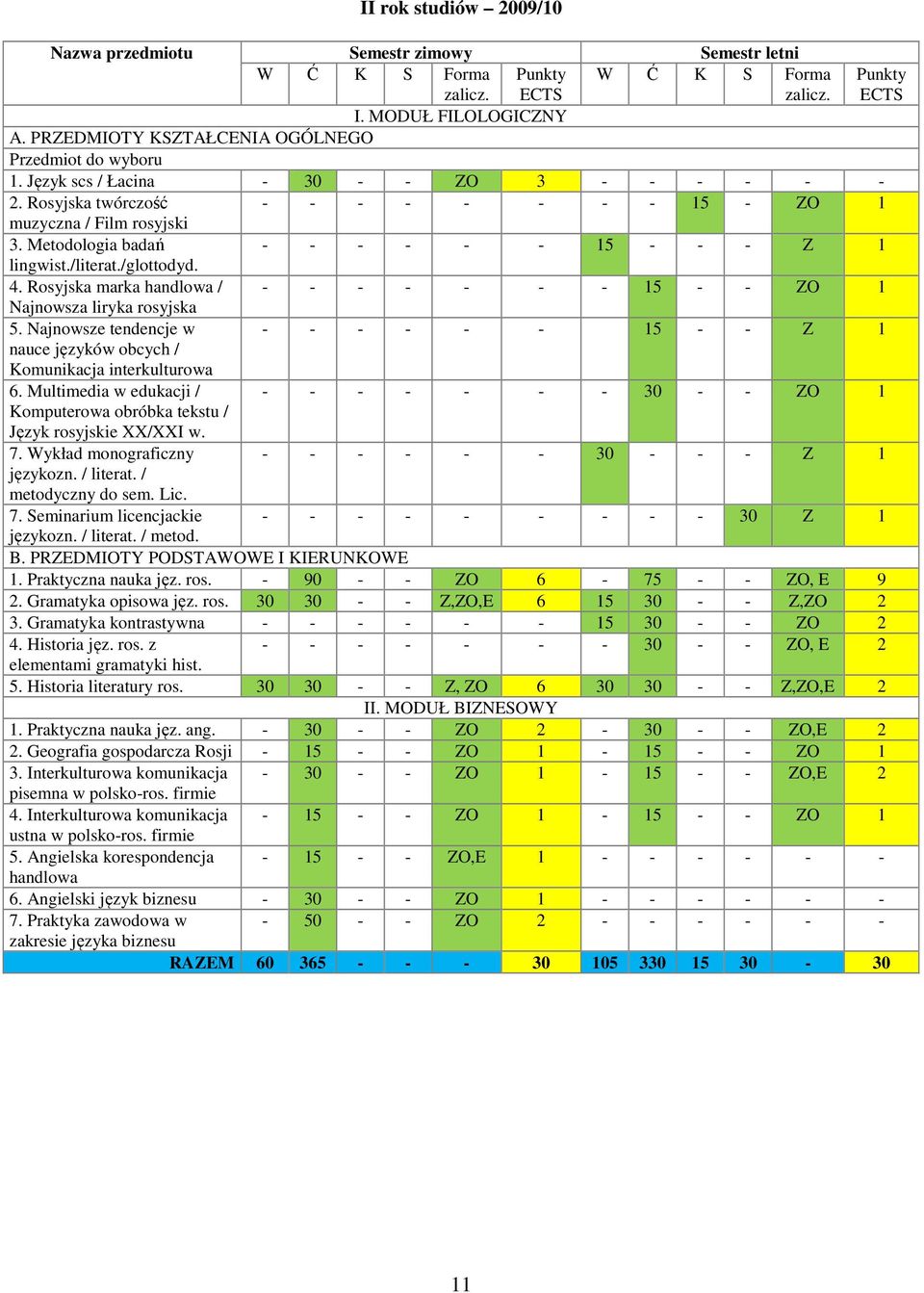 II rok studiów – 2009/10

| Nazwa przedmiotu | Semestr zimowy | | | | | | Semestr letni | | | | | |
|---|---|---|---|---|---|---|---|---|---|---|---|---|
| | W | Ć | K | S | Forma zalicz. | Punkty ECTS | W | Ć | K | S | Forma zalicz. | Punkty ECTS |
| I. MODUŁ FILOLOGICZNY | | | | | | | | | | | | |
| A. PRZEDMIOTY KSZTAŁCENIA OGÓLNEGO | | | | | | | | | | | | |
| Przedmiot do wyboru | | | | | | | | | | | | |
| 1. Język scs / Łacina | - | 30 | - | - | ZO | 3 | - | - | - | - | - | - |
| 2. Rosyjska twórczość muzyczna / Film rosyjski | - | - | - | - | - | - | - | - | 15 | - | ZO | 1 |
| 3. Metodologia badań lingwist./literat./glottodyd. | - | - | - | - | - | - | 15 | - | - | - | Z | 1 |
| 4. Rosyjska marka handlowa / Najnowsza liryka rosyjska | - | - | - | - | - | - | - | 15 | - | - | ZO | 1 |
| 5. Najnowsze tendencje w nauce języków obcych / Komunikacja interkulturowa | - | - | - | - | - | - | | 15 | - | - | Z | 1 |
| 6. Multimedia w edukacji / Komputerowa obróbka tekstu / Język rosyjskie XX/XXI w. | - | - | - | - | - | - | - | 30 | - | - | ZO | 1 |
| 7. Wykład monograficzny językozn. / literat. / metodyczny do sem. Lic. | - | - | - | - | - | - | 30 | - | - | - | Z | 1 |
| 7. Seminarium licencjackie językozn. / literat. / metod. | - | - | - | - | - | - | - | - | - | 30 | Z | 1 |
| B. PRZEDMIOTY PODSTAWOWE I KIERUNKOWE | | | | | | | | | | | | |
| 1. Praktyczna nauka jęz. ros. | - | 90 | - | - | ZO | 6 | - | 75 | - | - | ZO, E | 9 |
| 2. Gramatyka opisowa jęz. ros. | 30 | 30 | - | - | Z,ZO,E | 6 | 15 | 30 | - | - | Z,ZO | 2 |
| 3. Gramatyka kontrastywna | - | - | - | - | - | - | 15 | 30 | - | - | ZO | 2 |
| 4. Historia jęz. ros. z elementami gramatyki hist. | - | - | - | - | - | - | - | 30 | - | - | ZO, E | 2 |
| 5. Historia literatury ros. | 30 | 30 | - | - | Z, ZO | 6 | 30 | 30 | - | - | Z,ZO,E | 2 |
| II. MODUŁ BIZNESOWY | | | | | | | | | | | | |
| 1. Praktyczna nauka jęz. ang. | - | 30 | - | - | ZO | 2 | - | 30 | - | - | ZO,E | 2 |
| 2. Geografia gospodarcza Rosji | - | 15 | - | - | ZO | 1 | - | 15 | - | - | ZO | 1 |
| 3. Interkulturowa komunikacja pisemna w polsko-ros. firmie | - | 30 | - | - | ZO | 1 | - | 15 | - | - | ZO,E | 2 |
| 4. Interkulturowa komunikacja ustna w polsko-ros. firmie | - | 15 | - | - | ZO | 1 | - | 15 | - | - | ZO | 1 |
| 5. Angielska korespondencja handlowa | - | 15 | - | - | ZO,E | 1 | - | - | - | - | - | - |
| 6. Angielski język biznesu | - | 30 | - | - | ZO | 1 | - | - | - | - | - | - |
| 7. Praktyka zawodowa w zakresie języka biznesu | - | 50 | - | - | ZO | 2 | - | - | - | - | - | - |
| RAZEM | 60 | 365 | - | - | - | 30 | 105 | 330 | 15 | 30 | - | 30 |

11